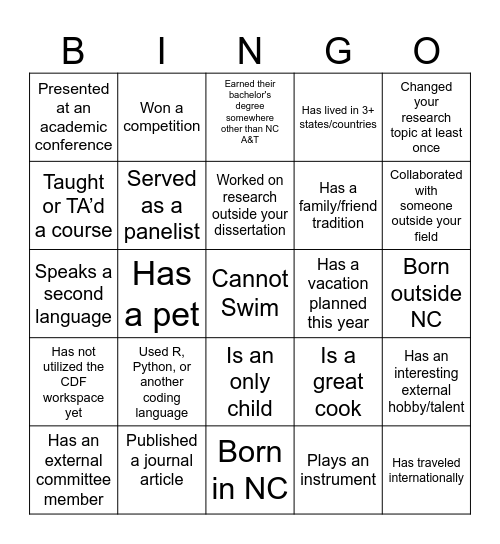 | B | I | N | G | O |
|---|---|---|---|---|
| Presented at an academic conference | Won a competition | Earned their bachelor's degree somewhere other than NC A&T | Has lived in 3+ states/countries | Changed your research topic at least once |
| Taught or TA'd a course | Served as a panelist | Worked on research outside your dissertation | Has a family/friend tradition | Collaborated with someone outside your field |
| Speaks a second language | Has a pet | Cannot Swim | Has a vacation planned this year | Born outside NC |
| Has not utilized the CDF workspace yet | Used R, Python, or another coding language | Is an only child | Is a great cook | Has an interesting external hobby/talent |
| Has an external committee member | Published a journal article | Born in NC | Plays an instrument | Has traveled internationally |